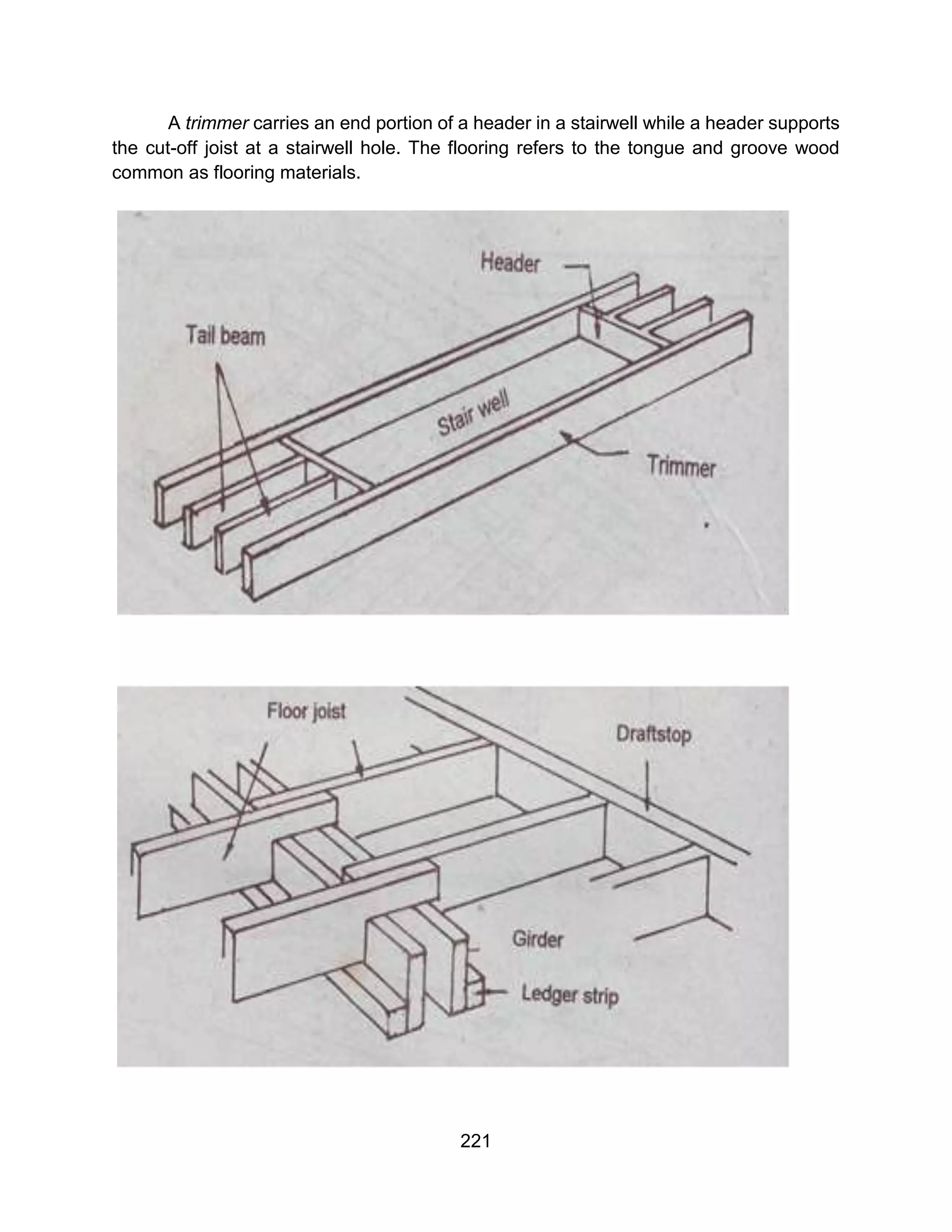 A trimmer carries an end portion of a header in a stairwell while a header supports the cut-off joist at a stairwell hole. The flooring refers to the tongue and groove wood common as flooring materials.

Header
Tail beam
Stair well
Trimmer

Floor joist
Draftstop
Girder
Ledger strip

221